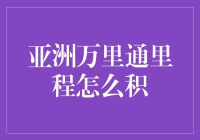 亚洲万里通里程怎么积